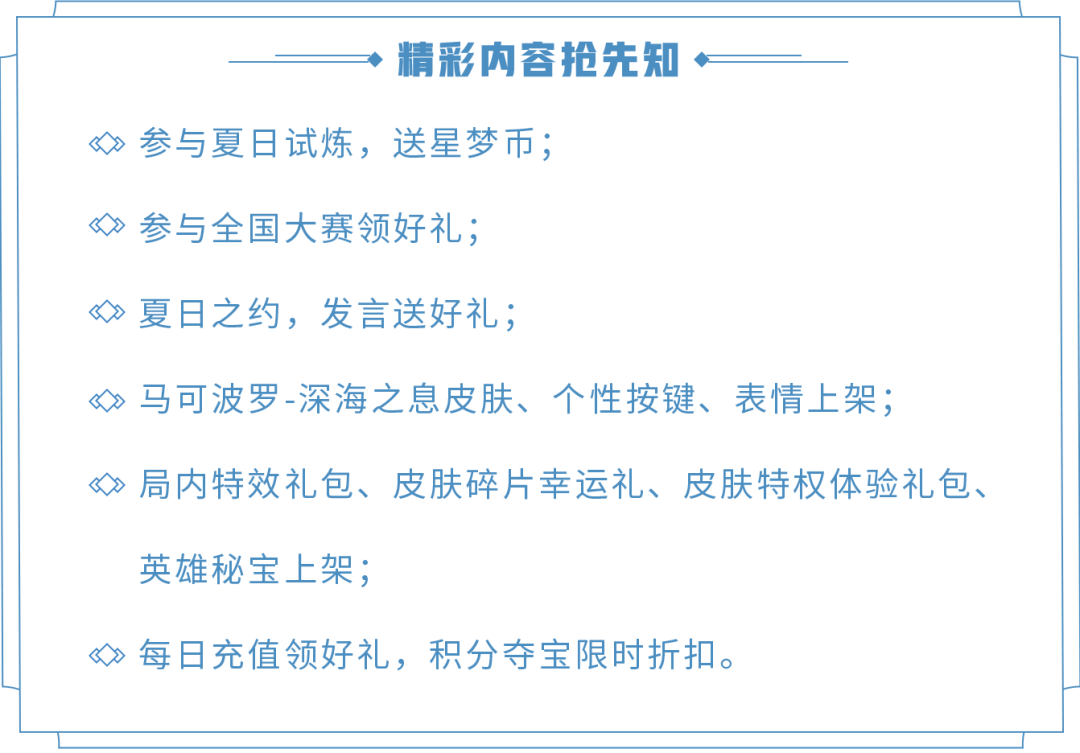 精彩内容抢先知

参与夏日试炼，送星梦币；

参与全国大赛领好礼；

夏日之约，发言送好礼；

马可波罗-深海之息皮肤、个性按键、表情上架；

局内特效礼包、皮肤碎片幸运礼、皮肤特权体验礼包、英雄秘宝上架；

每日充值领好礼，积分夺宝限时折扣。